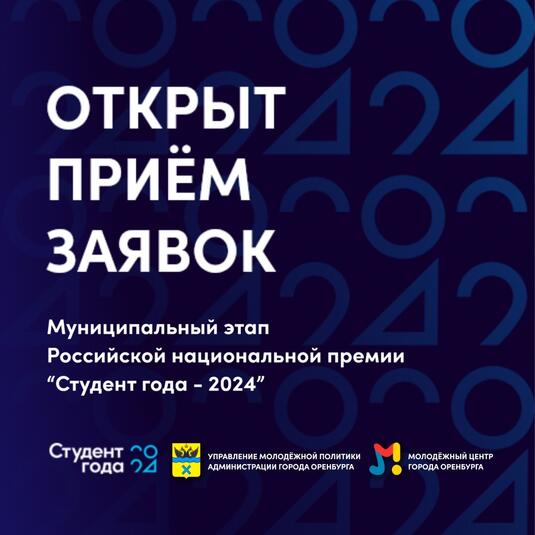 ОТКРЫТ ПРИЁМ ЗАЯВОК

Муниципальный этап Российской национальной премии “Студент года - 2024”

Студент года 2024

УПРАВЛЕНИЕ МОЛОДЁЖНОЙ ПОЛИТИКИ АДМИНИСТРАЦИИ ГОРОДА ОРЕНБУРГА

МОЛОДЁЖНЫЙ ЦЕНТР ГОРОДА ОРЕНБУРГА